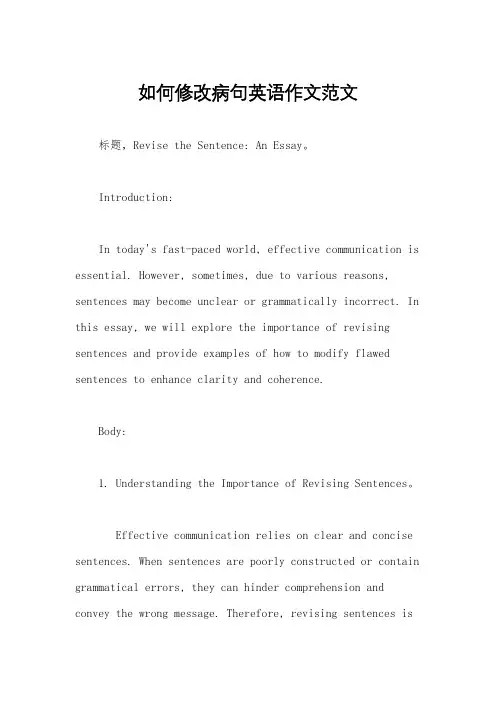 如何修改病句英语作文范文

标题，Revise the Sentence: An Essay。

Introduction:

In today's fast-paced world, effective communication is essential. However, sometimes, due to various reasons, sentences may become unclear or grammatically incorrect. In this essay, we will explore the importance of revising sentences and provide examples of how to modify flawed sentences to enhance clarity and coherence.

Body:

1. Understanding the Importance of Revising Sentences。

Effective communication relies on clear and concise sentences. When sentences are poorly constructed or contain grammatical errors, they can hinder comprehension and convey the wrong message. Therefore, revising sentences is